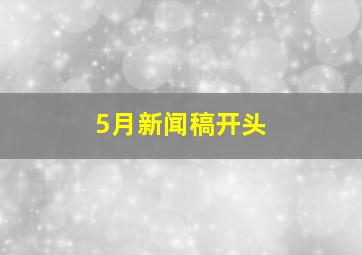 5月新闻稿开头